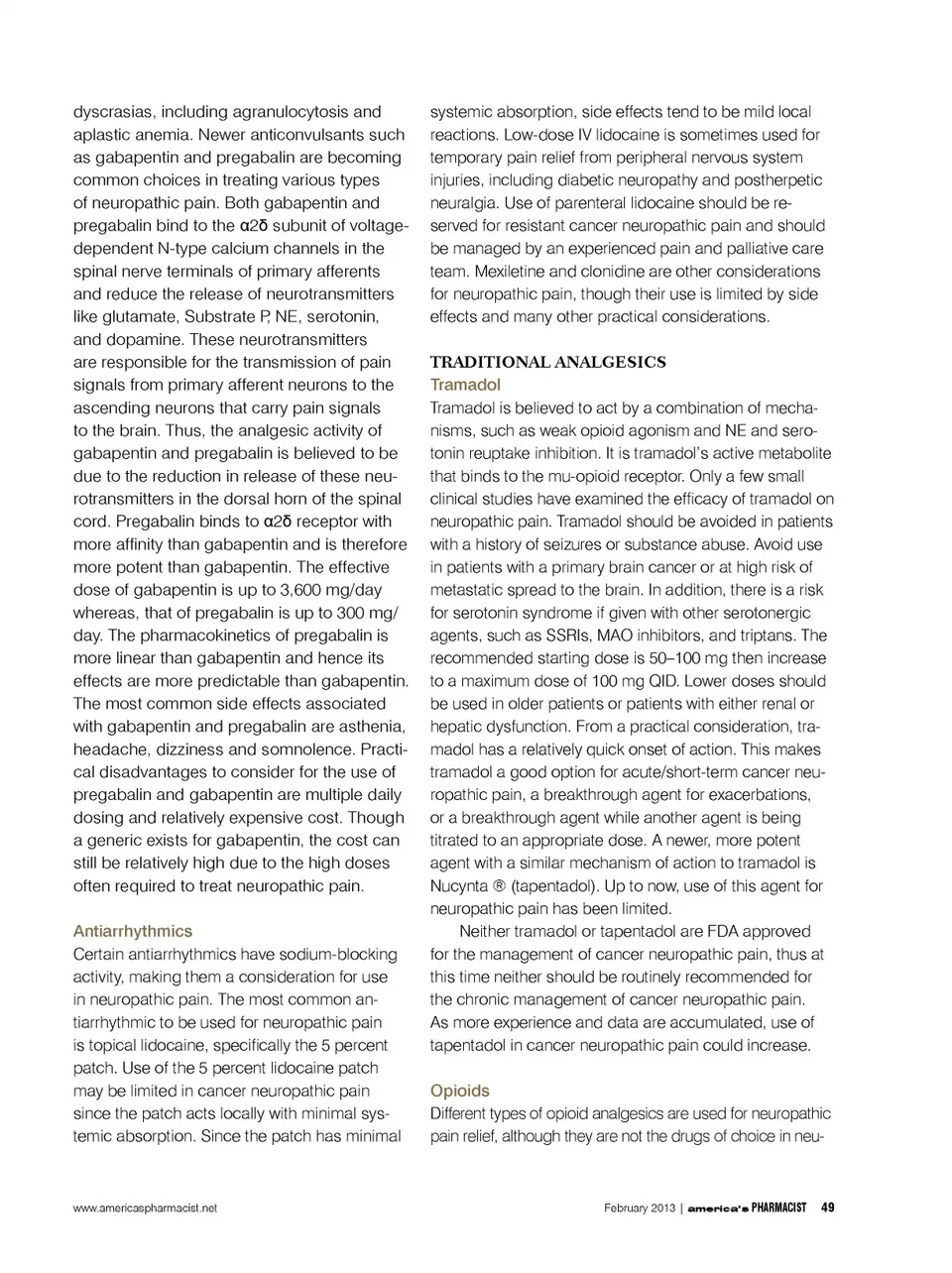 dyscrasias, including agranulocytosis and aplastic anemia. Newer anticonvulsants such as gabapentin and pregabalin are becoming common choices in treating various types of neuropathic pain. Both gabapentin and pregabalin bind to the α2δ subunit of voltage-dependent N-type calcium channels in the spinal nerve terminals of primary afferents and reduce the release of neurotransmitters like glutamate, Substrate P, NE, serotonin, and dopamine. These neurotransmitters are responsible for the transmission of pain signals from primary afferent neurons to the ascending neurons that carry pain signals to the brain. Thus, the analgesic activity of gabapentin and pregabalin is believed to be due to the reduction in release of these neurotransmitters in the dorsal horn of the spinal cord. Pregabalin binds to α2δ receptor with more affinity than gabapentin and is therefore more potent than gabapentin. The effective dose of gabapentin is up to 3,600 mg/day whereas, that of pregabalin is up to 300 mg/day. The pharmacokinetics of pregabalin is more linear than gabapentin and hence its effects are more predictable than gabapentin. The most common side effects associated with gabapentin and pregabalin are asthenia, headache, dizziness and somnolence. Practical disadvantages to consider for the use of pregabalin and gabapentin are multiple daily dosing and relatively expensive cost. Though a generic exists for gabapentin, the cost can still be relatively high due to the high doses often required to treat neuropathic pain.

Antiarrhythmics
Certain antiarrhythmics have sodium-blocking activity, making them a consideration for use in neuropathic pain. The most common antiarrhythmic to be used for neuropathic pain is topical lidocaine, specifically the 5 percent patch. Use of the 5 percent lidocaine patch may be limited in cancer neuropathic pain since the patch acts locally with minimal systemic absorption. Since the patch has minimal systemic absorption, side effects tend to be mild local reactions. Low-dose IV lidocaine is sometimes used for temporary pain relief from peripheral nervous system injuries, including diabetic neuropathy and postherpetic neuralgia. Use of parenteral lidocaine should be reserved for resistant cancer neuropathic pain and should be managed by an experienced pain and palliative care team. Mexiletine and clonidine are other considerations for neuropathic pain, though their use is limited by side effects and many other practical considerations.

TRADITIONAL ANALGESICS
Tramadol
Tramadol is believed to act by a combination of mechanisms, such as weak opioid agonism and NE and serotonin reuptake inhibition. It is tramadol's active metabolite that binds to the mu-opioid receptor. Only a few small clinical studies have examined the efficacy of tramadol on neuropathic pain. Tramadol should be avoided in patients with a history of seizures or substance abuse. Avoid use in patients with a primary brain cancer or at high risk of metastatic spread to the brain. In addition, there is a risk for serotonin syndrome if given with other serotonergic agents, such as SSRIs, MAO inhibitors, and triptans. The recommended starting dose is 50–100 mg then increase to a maximum dose of 100 mg QID. Lower doses should be used in older patients or patients with either renal or hepatic dysfunction. From a practical consideration, tramadol has a relatively quick onset of action. This makes tramadol a good option for acute/short-term cancer neuropathic pain, a breakthrough agent for exacerbations, or a breakthrough agent while another agent is being titrated to an appropriate dose. A newer, more potent agent with a similar mechanism of action to tramadol is Nucynta ® (tapentadol). Up to now, use of this agent for neuropathic pain has been limited.

Neither tramadol or tapentadol are FDA approved for the management of cancer neuropathic pain, thus at this time neither should be routinely recommended for the chronic management of cancer neuropathic pain. As more experience and data are accumulated, use of tapentadol in cancer neuropathic pain could increase.

Opioids
Different types of opioid analgesics are used for neuropathic pain relief, although they are not the drugs of choice in neu-

www.americaspharmacist.net

February 2013 | america's PHARMACIST 49